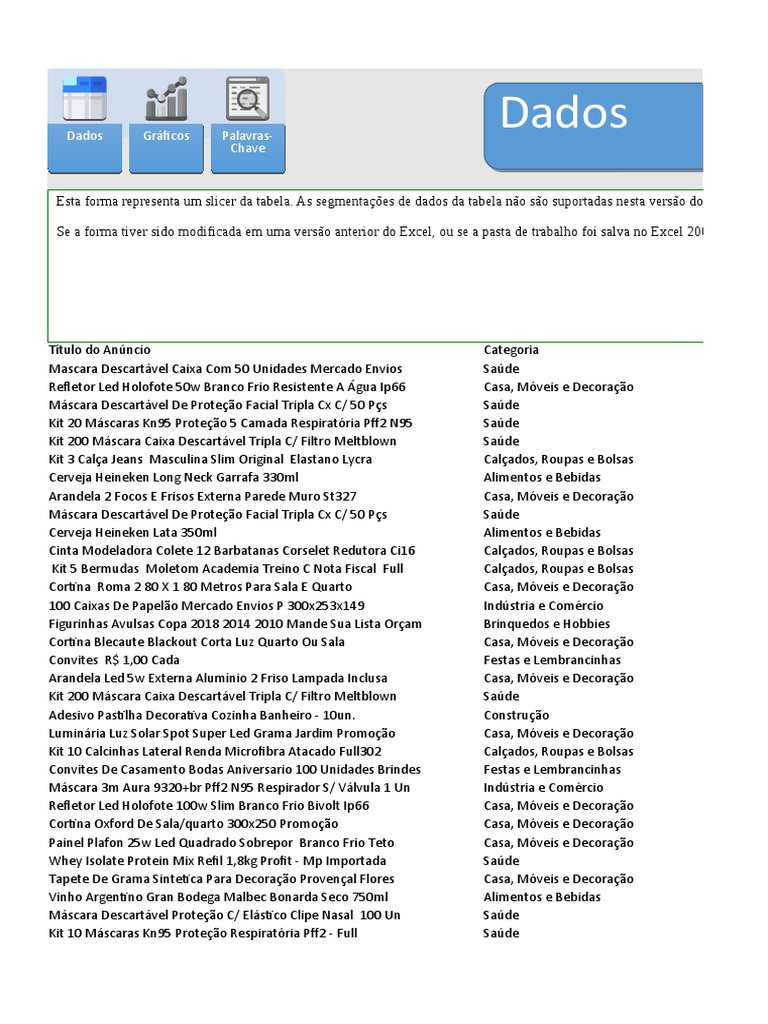 Dados

Gráficos

Palavras-Chave

Dados

Esta forma representa um slicer da tabela. As segmentações de dados da tabela não são suportadas nesta versão do

Se a forma tiver sido modificada em uma versão anterior do Excel, ou se a pasta de trabalho foi salva no Excel 20

| Título do Anúncio | Categoria |
|---|---|
| Mascara Descartável Caixa Com 50 Unidades Mercado Envios | Saúde |
| Refletor Led Holofote 50w Branco Frio Resistente A Água Ip66 | Casa, Móveis e Decoração |
| Máscara Descartável De Proteção Facial Tripla Cx C/ 50 Pçs | Saúde |
| Kit 20 Máscaras Kn95 Proteção 5 Camada Respiratória Pff2 N95 | Saúde |
| Kit 200 Máscara Caixa Descartável Tripla C/ Filtro Meltblown | Saúde |
| Kit 3 Calça Jeans Masculina Slim Original Elastano Lycra | Calçados, Roupas e Bolsas |
| Cerveja Heineken Long Neck Garrafa 330ml | Alimentos e Bebidas |
| Arandela 2 Focos E Frisos Externa Parede Muro St327 | Casa, Móveis e Decoração |
| Máscara Descartável De Proteção Facial Tripla Cx C/ 50 Pçs | Saúde |
| Cerveja Heineken Lata 350ml | Alimentos e Bebidas |
| Cinta Modeladora Colete 12 Barbatanas Corselet Redutora Ci16 | Calçados, Roupas e Bolsas |
| Kit 5 Bermudas Moletom Academia Treino C Nota Fiscal Full | Calçados, Roupas e Bolsas |
| Cortina Roma 2 80 X 1 80 Metros Para Sala E Quarto | Casa, Móveis e Decoração |
| 100 Caixas De Papelão Mercado Envios P 300x253x149 | Indústria e Comércio |
| Figurinhas Avulsas Copa 2018 2014 2010 Mande Sua Lista Orçam | Brinquedos e Hobbies |
| Cortina Blecaute Blackout Corta Luz Quarto Ou Sala | Casa, Móveis e Decoração |
| Convites R$ 1,00 Cada | Festas e Lembrancinhas |
| Arandela Led 5w Externa Alumínio 2 Friso Lampada Inclusa | Casa, Móveis e Decoração |
| Kit 200 Máscara Caixa Descartável Tripla C/ Filtro Meltblown | Saúde |
| Adesivo Pastilha Decorativa Cozinha Banheiro - 10un. | Construção |
| Luminária Luz Solar Spot Super Led Grama Jardim Promoção | Casa, Móveis e Decoração |
| Kit 10 Calcinhas Lateral Renda Microfibra Atacado Full302 | Calçados, Roupas e Bolsas |
| Convites De Casamento Bodas Aniversario 100 Unidades Brindes | Festas e Lembrancinhas |
| Máscara 3m Aura 9320+br Pff2 N95 Respirador S/ Válvula 1 Un | Indústria e Comércio |
| Refletor Led Holofote 100w Slim Branco Frio Bivolt Ip66 | Casa, Móveis e Decoração |
| Cortina Oxford De Sala/quarto 300x250 Promoção | Casa, Móveis e Decoração |
| Painel Plafon 25w Led Quadrado Sobrepor Branco Frio Teto | Casa, Móveis e Decoração |
| Whey Isolate Protein Mix Refil 1,8kg Profit - Mp Importada | Saúde |
| Tapete De Grama Sintetica Para Decoração Provençal Flores | Casa, Móveis e Decoração |
| Vinho Argentino Gran Bodega Malbec Bonarda Seco 750ml | Alimentos e Bebidas |
| Máscara Descartável Proteção C/ Elástico Clipe Nasal 100 Un | Saúde |
| Kit 10 Máscaras Kn95 Proteção Respiratória Pff2 - Full | Saúde |